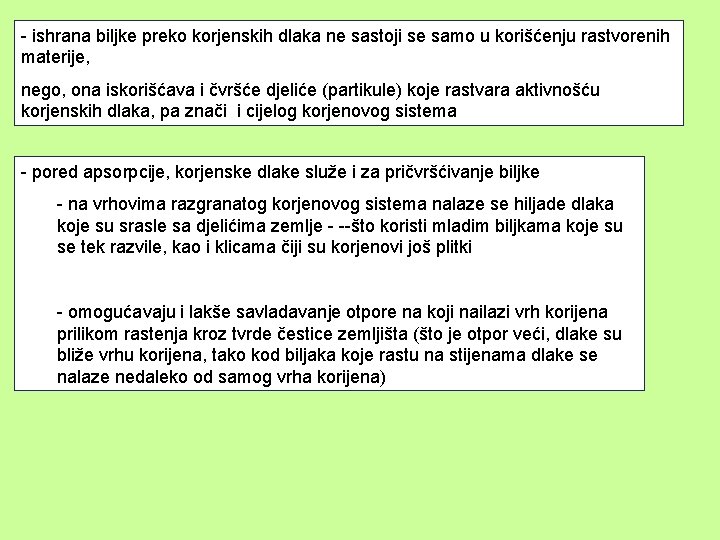 - ishrana biljke preko korjenskih dlaka ne sastoji se samo u korišćenju rastvorenih materije,

nego, ona iskorišćava i čvršće djeliće (partikule) koje rastvara aktivnošću korjenskih dlaka, pa znači i cijelog korjenovog sistema

- pored apsorpcije, korjenske dlake služe i za pričvršćivanje biljke

- na vrhovima razgranatog korjenovog sistema nalaze se hiljade dlaka koje su srasle sa djelićima zemlje - --što koristi mladim biljkama koje su se tek razvile, kao i klicama čiji su korjenovi još plitki

- omogućavaju i lakše savladavanje otpore na koji nailazi vrh korijena prilikom rastenja kroz tvrde čestice zemljišta (što je otpor veći, dlake su bliže vrhu korijena, tako kod biljaka koje rastu na stijenama dlake se nalaze nedaleko od samog vrha korijena)